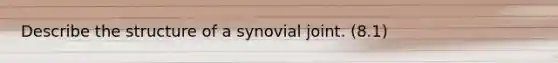 Describe the structure of a synovial joint. (8.1)